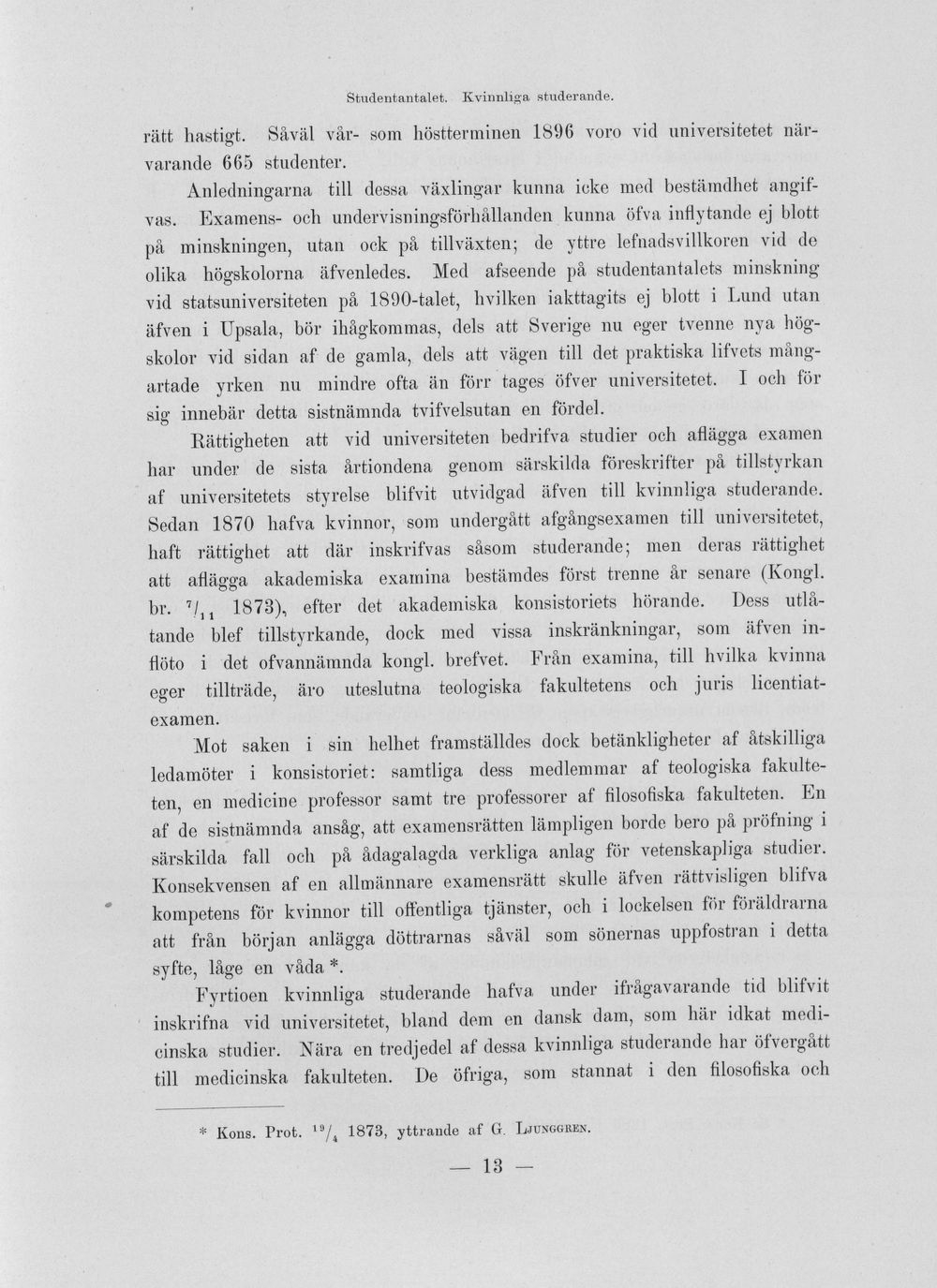 Studentantalet. Kvinnliga studerande.

rätt hastigt. Såväl vår- som höstterminen 1896 voro vid universitetet närvarande 665 studenter.

Anledningarna till dessa växlingar kunna icke med bestämdhet angifvas. Examens- och undervisningsförhållanden kunna öfva inflytande ej blott på minskningen, utan ock på tillväxten; de yttre lefnadsvillkoren vid de olika högskolorna äfvenledes. Med afseende på studentantalets minskning vid statsuniversiteten på 1890-talet, hvilken iakttagits ej blott i Lund utan äfven i Upsala, bör ihågkommas, dels att Sverige nu eger tvenne nya högskolor vid sidan af de gamla, dels att vägen till det praktiska lifvets mångartade yrken nu mindre ofta än förr tages öfver universitetet. I och för sig innebär detta sistnämnda tvifvelsutan en fördel.

Rättigheten att vid universiteten bedrifva studier och aflägga examen har under de sista årtiondena genom särskilda föreskrifter på tillstyrkan af universitetets styrelse blifvit utvidgad äfven till kvinnliga studerande. Sedan 1870 hafva kvinnor, som undergått afgångsexamen till universitetet, haft rättighet att där inskrifvas såsom studerande; men deras rättighet att aflägga akademiska examina bestämdes först trenne år senare (Kongl. br. $^{7}/_{11}$ 1873), efter det akademiska konsistoriets hörande. Dess utlåtande blef tillstyrkande, dock med vissa inskränkningar, som äfven inflöto i det ofvannämnda kongl. brefvet. Från examina, till hvilka kvinna eger tillträde, äro uteslutna teologiska fakultetens och juris licentiatexamen.

Mot saken i sin helhet framställdes dock betänkligheter af åtskilliga ledamöter i konsistoriet: samtliga dess medlemmar af teologiska fakulteten, en medicine professor samt tre professorer af filosofiska fakulteten. En af de sistnämnda ansåg, att examensrätten lämpligen borde bero på pröfning i särskilda fall och på ådagalagda verkliga anlag för vetenskapliga studier. Konsekvensen af en allmännare examensrätt skulle äfven rättvisligen blifva kompetens för kvinnor till offentliga tjänster, och i lockelsen för föräldrarna att från början anlägga döttrarnas såväl som sönernas uppfostran i detta syfte, låge en våda *.

Fyrtioen kvinnliga studerande hafva under ifrågavarande tid blifvit inskrifna vid universitetet, bland dem en dansk dam, som här idkat medicinska studier. Nära en tredjedel af dessa kvinnliga studerande har öfvergått till medicinska fakulteten. De öfriga, som stannat i den filosofiska och

* Kons. Prot. $^{19}/_{4}$ 1873, yttrande af G. Ljunggren.

— 13 —